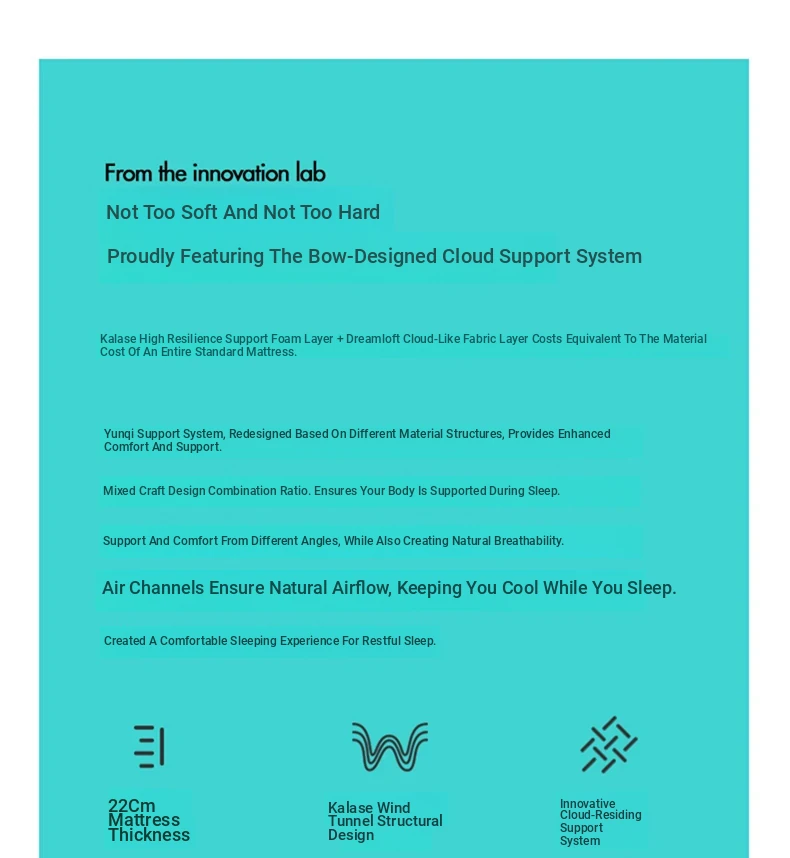 From the innovation lab

Not Too Soft And Not Too Hard

Proudly Featuring The Bow-Designed Cloud Support System

Kalase High Resilience Support Foam Layer + Dreamloft Cloud-Like Fabric Layer Costs Equivalent To The Material Cost Of An Entire Standard Mattress.

Yunqi Support System, Redesigned Based On Different Material Structures, Provides Enhanced Comfort And Support.

Mixed Craft Design Combination Ratio. Ensures Your Body Is Supported During Sleep.

Support And Comfort From Different Angles, While Also Creating Natural Breathability.

Air Channels Ensure Natural Airflow, Keeping You Cool While You Sleep.

Created A Comfortable Sleeping Experience For Restful Sleep.

22Cm Mattress Thickness

Kalase Wind Tunnel Structural Design

Innovative Cloud-Residing Support System